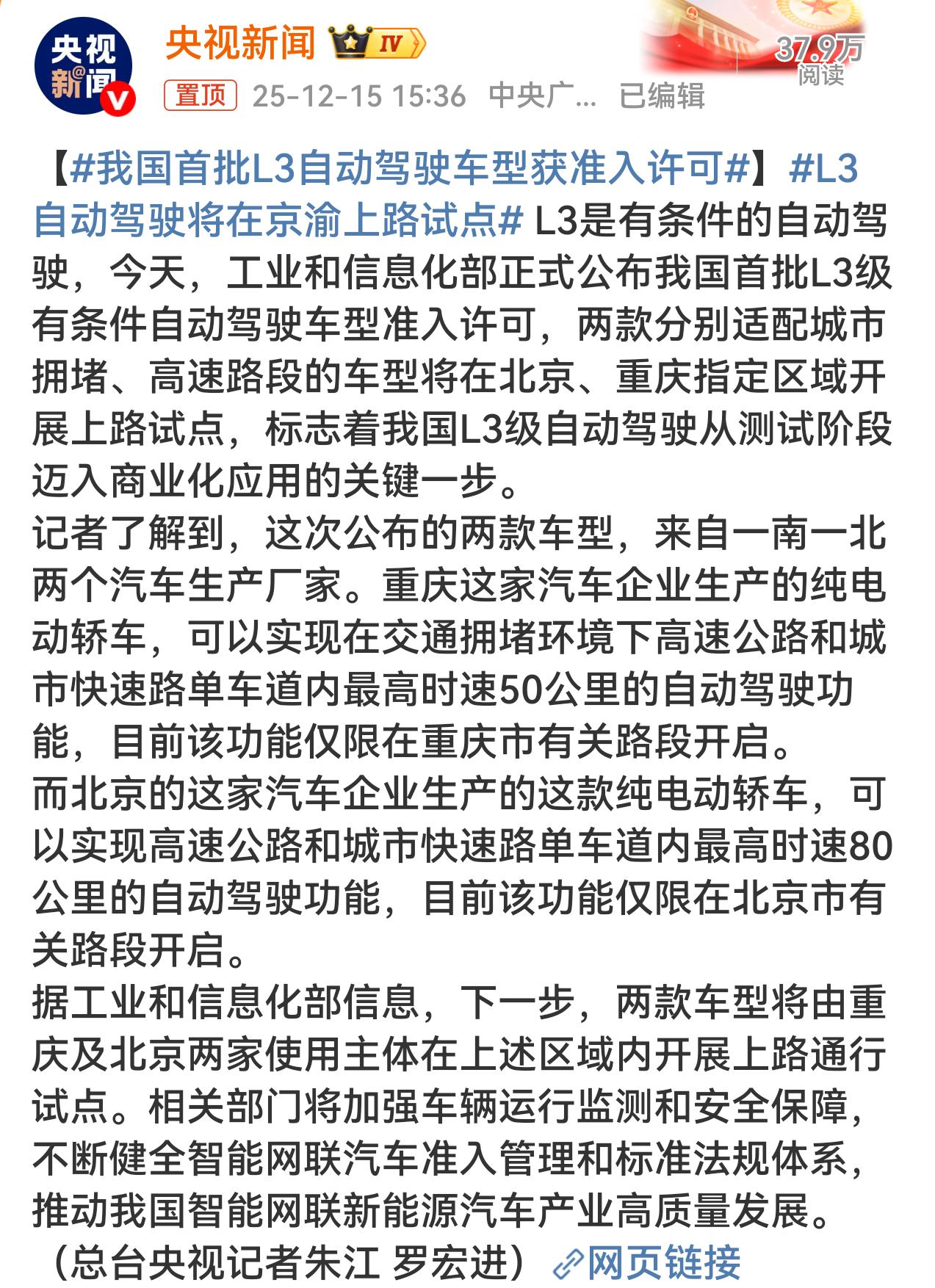 央视新闻

央视新闻 IV

37.9万 阅读

置顶 25-12-15 15:36 中央广… 已编辑

【#我国首批L3自动驾驶车型获准入许可#】#L3自动驾驶将在京渝上路试点# L3是有条件的自动驾驶，今天，工业和信息化部正式公布我国首批L3级有条件自动驾驶车型准入许可，两款分别适配城市拥堵、高速路段的车型将在北京、重庆指定区域开展上路试点，标志着我国L3级自动驾驶从测试阶段迈入商业化应用的关键一步。
记者了解到，这次公布的两款车型，来自一南一北两个汽车生产厂家。重庆这家汽车企业生产的纯电动轿车，可以实现在交通拥堵环境下高速公路和城市快速路单车道内最高时速50公里的自动驾驶功能，目前该功能仅限在重庆市有关路段开启。
而北京的这家汽车企业生产的这款纯电动轿车，可以实现高速公路和城市快速路单车道内最高时速80公里的自动驾驶功能，目前该功能仅限在北京市有关路段开启。
据工业和信息化部信息，下一步，两款车型将由重庆及北京两家使用主体在上述区域内开展上路通行试点。相关部门将加强车辆运行监测和安全保障，不断健全智能网联汽车准入管理和标准法规体系，推动我国智能网联新能源汽车产业高质量发展。
（总台央视记者朱江 罗宏进）网页链接